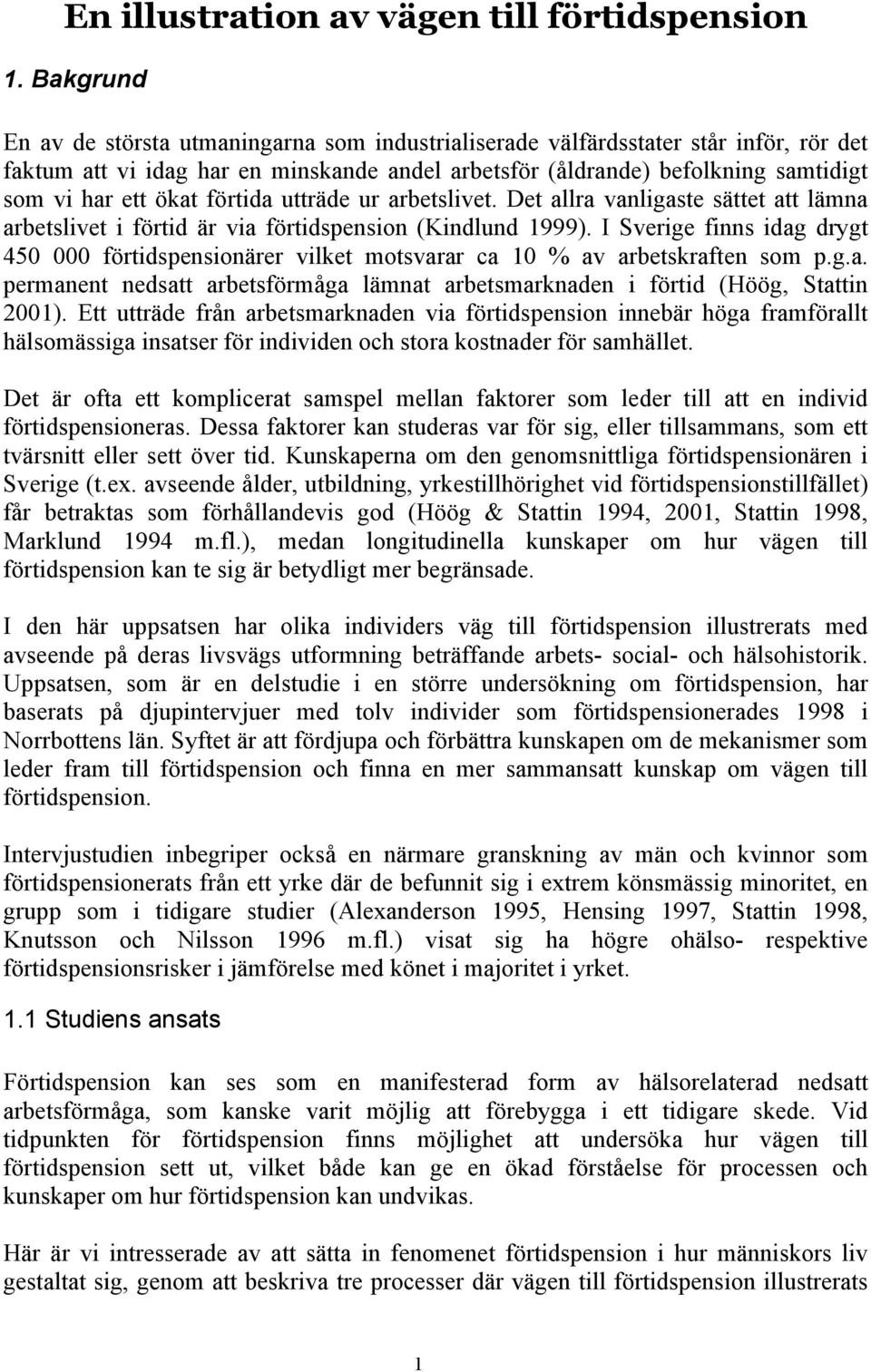 En illustration av vägen till förtidspension

1. Bakgrund

En av de största utmaningarna som industrialiserade välfärdsstater står inför, rör det faktum att vi idag har en minskande andel arbetsför (åldrande) befolkning samtidigt som vi har ett ökat förtida utträde ur arbetslivet. Det allra vanligaste sättet att lämna arbetslivet i förtid är via förtidspension (Kindlund 1999). I Sverige finns idag drygt 450 000 förtidspensionärer vilket motsvarar ca 10 % av arbetskraften som p.g.a. permanent nedsatt arbetsförmåga lämnat arbetsmarknaden i förtid (Höög, Stattin 2001). Ett utträde från arbetsmarknaden via förtidspension innebär höga framförallt hälsomässiga insatser för individen och stora kostnader för samhället.

Det är ofta ett komplicerat samspel mellan faktorer som leder till att en individ förtidspensioneras. Dessa faktorer kan studeras var för sig, eller tillsammans, som ett tvärsnitt eller sett över tid. Kunskaperna om den genomsnittliga förtidspensionären i Sverige (t.ex. avseende ålder, utbildning, yrkestillhörighet vid förtidspensionstillfället) får betraktas som förhållandevis god (Höög & Stattin 1994, 2001, Stattin 1998, Marklund 1994 m.fl.), medan longitudinella kunskaper om hur vägen till förtidspension kan te sig är betydligt mer begränsade.

I den här uppsatsen har olika individers väg till förtidspension illustrerats med avseende på deras livsvägs utformning beträffande arbets- social- och hälsohistorik. Uppsatsen, som är en delstudie i en större undersökning om förtidspension, har baserats på djupintervjuer med tolv individer som förtidspensionerades 1998 i Norrbottens län. Syftet är att fördjupa och förbättra kunskapen om de mekanismer som leder fram till förtidspension och finna en mer sammansatt kunskap om vägen till förtidspension.

Intervjustudien inbegriper också en närmare granskning av män och kvinnor som förtidspensionerats från ett yrke där de befunnit sig i extrem könsmässig minoritet, en grupp som i tidigare studier (Alexanderson 1995, Hensing 1997, Stattin 1998, Knutsson och Nilsson 1996 m.fl.) visat sig ha högre ohälso- respektive förtidspensionsrisker i jämförelse med könet i majoritet i yrket.

1.1 Studiens ansats

Förtidspension kan ses som en manifesterad form av hälsorelaterad nedsatt arbetsförmåga, som kanske varit möjlig att förebygga i ett tidigare skede. Vid tidpunkten för förtidspension finns möjlighet att undersöka hur vägen till förtidspension sett ut, vilket både kan ge en ökad förståelse för processen och kunskaper om hur förtidspension kan undvikas.

Här är vi intresserade av att sätta in fenomenet förtidspension i hur människors liv gestaltat sig, genom att beskriva tre processer där vägen till förtidspension illustrerats

1